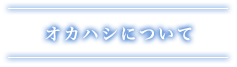 オカハシについて